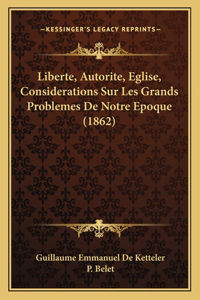 —KESSINGER'S LEGACY REPRINTS—

Liberte, Autorite, Eglise, Considerations Sur Les Grands Problemes De Notre Epoque (1862)

Guillaume Emmanuel De Ketteler
P. Belet